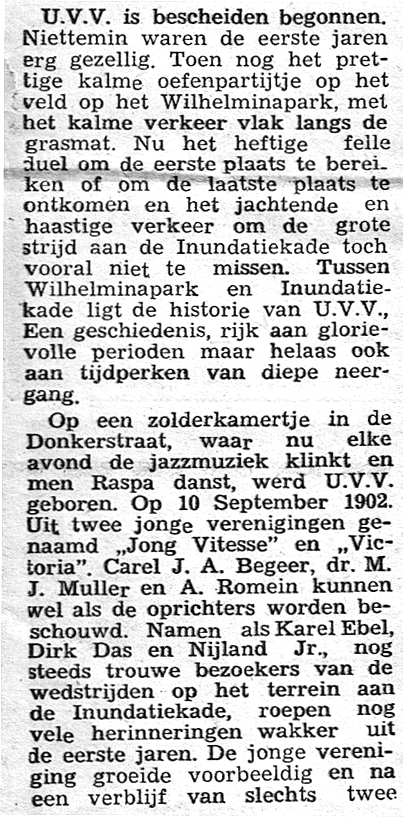 U.V.V. is bescheiden begonnen. Niettemin waren de eerste jaren erg gezellig. Toen nog het prettige kalme oefenpartijtje op het veld op het Wilhelminapark, met het kalme verkeer vlak langs de grasmat. Nu het heftige felle duel om de eerste plaats te bereiken of om de laatste plaats te ontkomen en het jachtende en haastige verkeer om de grote strijd aan de Inundatiekade toch vooral niet te missen. Tussen Wilhelminapark en Inundatiekade ligt de historie van U.V.V., Een geschiedenis, rijk aan glorievolle perioden maar helaas ook aan tijdperken van diepe neergang.

Op een zolderkamertje in de Donkerstraat, waar nu elke avond de jazzmuziek klinkt en men Raspa danst, werd U.V.V. geboren. Op 10 September 1902. Uit twee jonge verenigingen genaamd „Jong Vitesse" en „Victoria". Carel J. A. Begeer, dr. M. J. Muller en A. Romein kunnen wel als de oprichters worden beschouwd. Namen als Karel Ebel, Dirk Das en Nijland Jr., nog steeds trouwe bezoekers van de wedstrijden op het terrein aan de Inundatiekade, roepen nog vele herinneringen wakker uit de eerste jaren. De jonge vereniging groeide voorbeeldig en na een verblijf van slechts twee